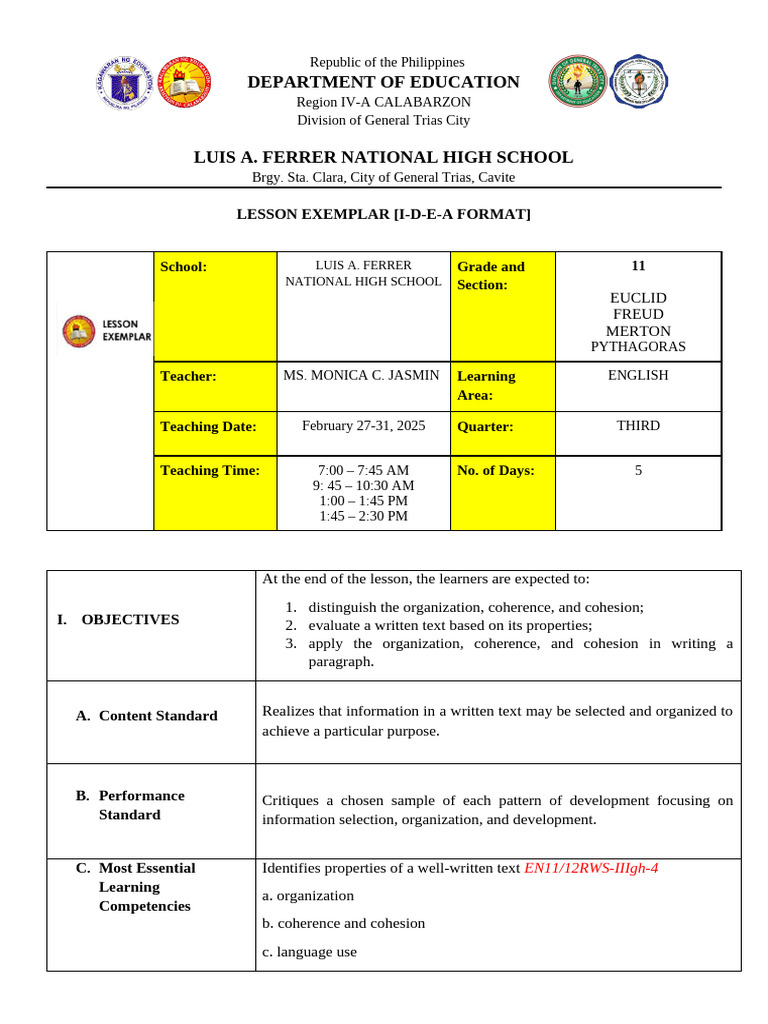 Republic of the Philippines
DEPARTMENT OF EDUCATION
Region IV-A CALABARZON
Division of General Trias City

LUIS A. FERRER NATIONAL HIGH SCHOOL
Brgy. Sta. Clara, City of General Trias, Cavite

LESSON EXEMPLAR [I-D-E-A FORMAT]

| LESSON EXEMPLAR | School: | LUIS A. FERRER NATIONAL HIGH SCHOOL | Grade and Section: | 11 EUCLID FREUD MERTON PYTHAGORAS |
|---|---|---|---|---|
| | Teacher: | MS. MONICA C. JASMIN | Learning Area: | ENGLISH |
| | Teaching Date: | February 27-31, 2025 | Quarter: | THIRD |
| | Teaching Time: | 7:00 – 7:45 AM 9: 45 – 10:30 AM 1:00 – 1:45 PM 1:45 – 2:30 PM | No. of Days: | 5 |

| I. OBJECTIVES | At the end of the lesson, the learners are expected to: 1. distinguish the organization, coherence, and cohesion; 2. evaluate a written text based on its properties; 3. apply the organization, coherence, and cohesion in writing a paragraph. |
|---|---|
| A. Content Standard | Realizes that information in a written text may be selected and organized to achieve a particular purpose. |
| B. Performance Standard | Critiques a chosen sample of each pattern of development focusing on information selection, organization, and development. |
| C. Most Essential Learning Competencies | Identifies properties of a well-written text EN11/12RWS-IIIgh-4 a. organization b. coherence and cohesion c. language use |